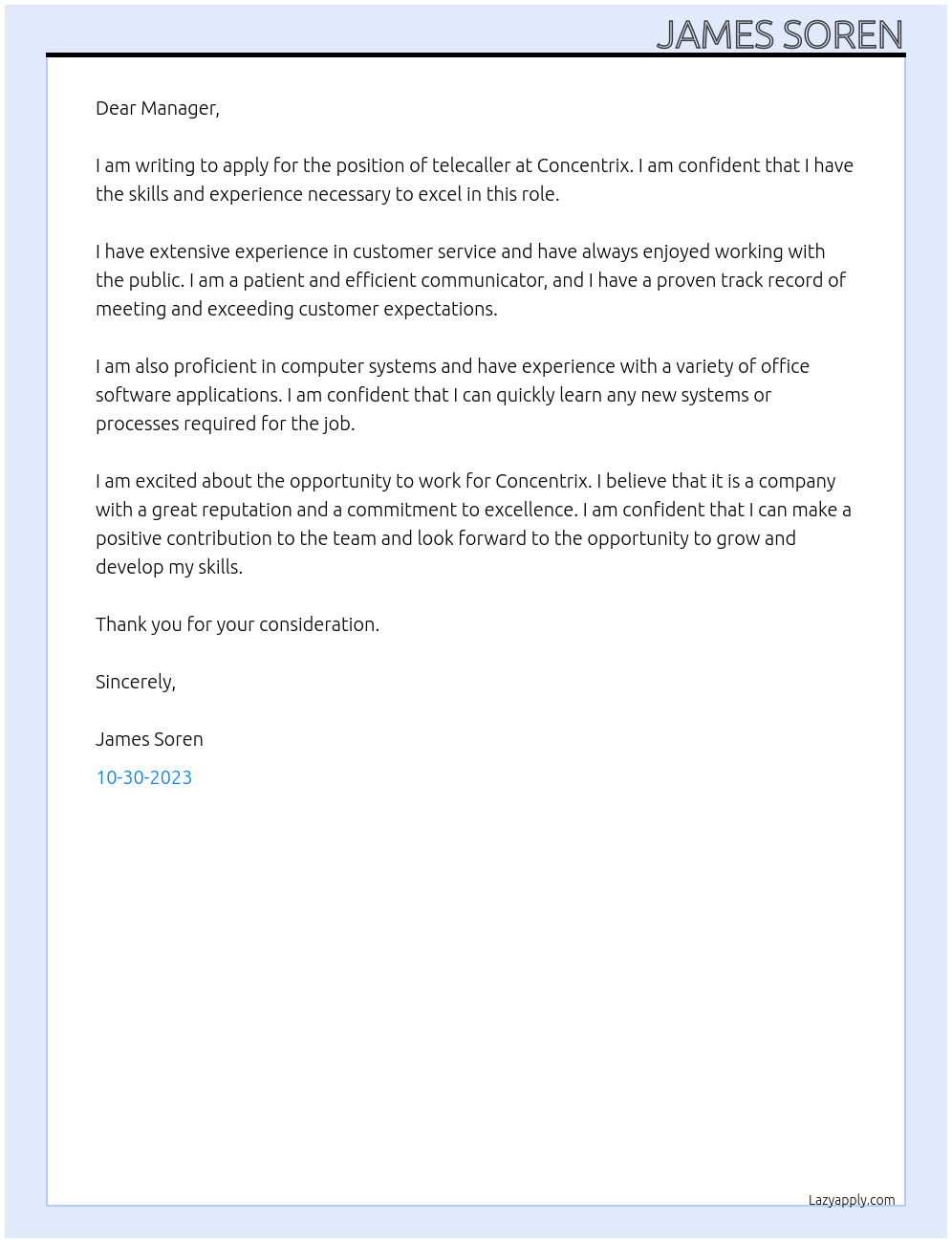 JAMES SOREN

Dear Manager,

I am writing to apply for the position of telecaller at Concentrix. I am confident that I have the skills and experience necessary to excel in this role.

I have extensive experience in customer service and have always enjoyed working with the public. I am a patient and efficient communicator, and I have a proven track record of meeting and exceeding customer expectations.

I am also proficient in computer systems and have experience with a variety of office software applications. I am confident that I can quickly learn any new systems or processes required for the job.

I am excited about the opportunity to work for Concentrix. I believe that it is a company with a great reputation and a commitment to excellence. I am confident that I can make a positive contribution to the team and look forward to the opportunity to grow and develop my skills.

Thank you for your consideration.

Sincerely,

James Soren

10-30-2023

Lazyapply.com